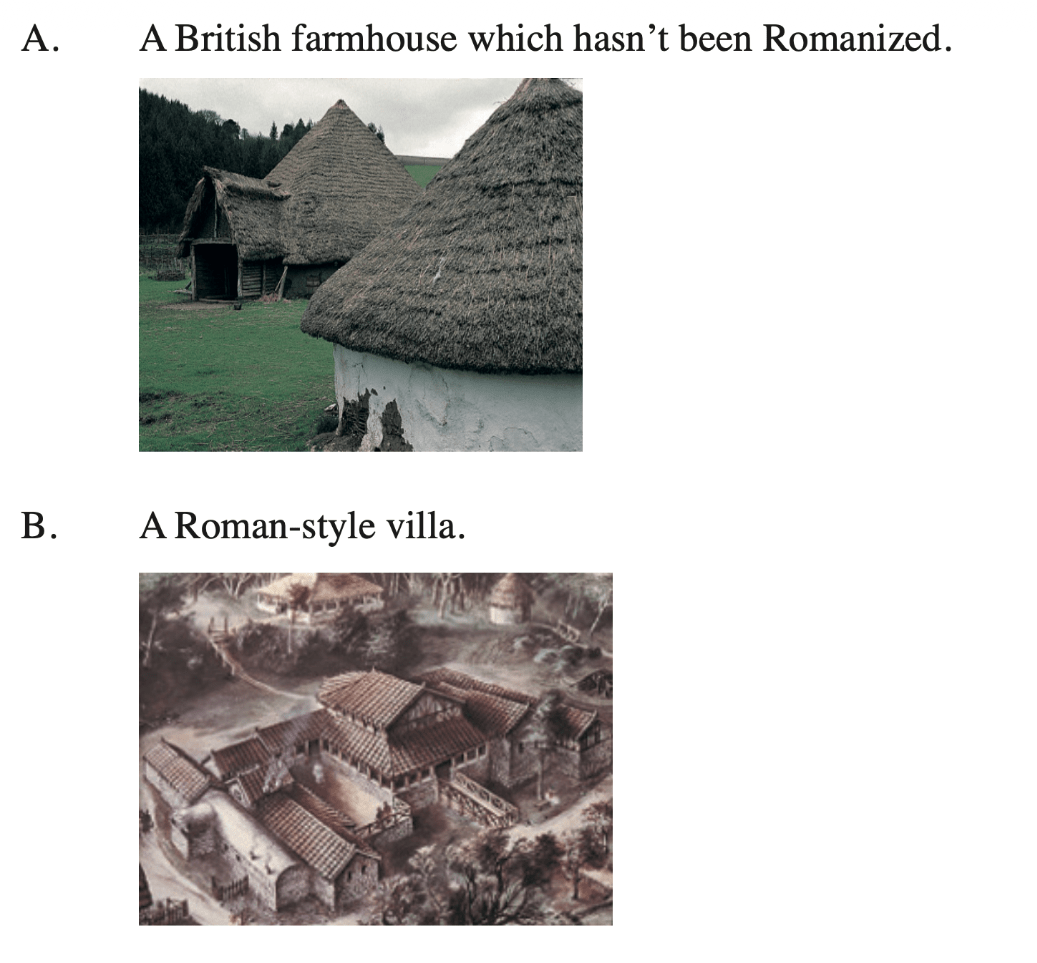 A. A British farmhouse which hasn't been Romanized.

B. A Roman-style villa.